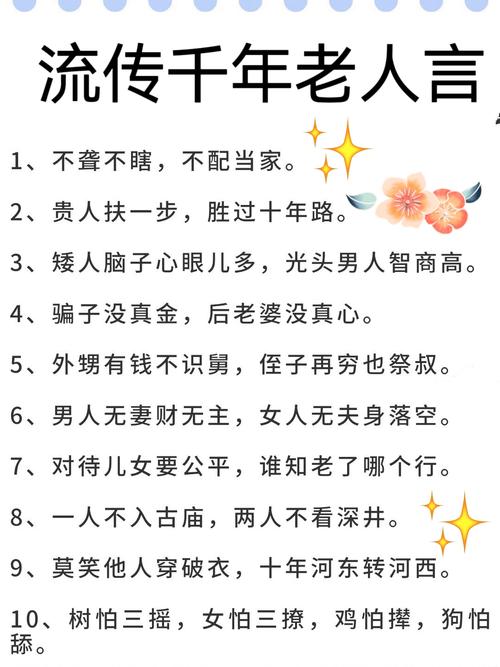 流传千年老人言

1、不聋不瞎，不配当家。

2、贵人扶一步，胜过十年路。

3、矮人脑子心眼儿多，光头男人智商高。

4、骗子没真金，后老婆没真心。

5、外甥有钱不识舅，侄子再穷也祭叔。

6、男人无妻财无主，女人无夫身落空。

7、对待儿女要公平，谁知老了哪个行。

8、一人不入古庙，两人不看深井。

9、莫笑他人穿破衣，十年河东转河西。

10、树怕三摇，女怕三撩，鸡怕撵，狗怕舔。